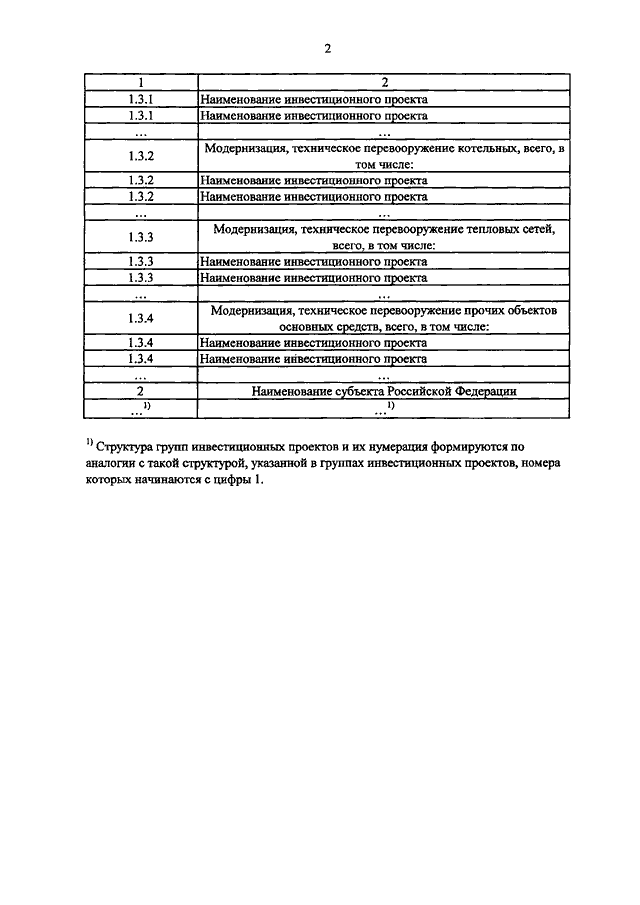 2

| 1 | 2 |
|---|---|
| 1.3.1 | Наименование инвестиционного проекта |
| 1.3.1 | Наименование инвестиционного проекта |
| ... | ... |
| 1.3.2 | Модернизация, техническое перевооружение котельных, всего, в том числе: |
| 1.3.2 | Наименование инвестиционного проекта |
| 1.3.2 | Наименование инвестиционного проекта |
| ... | ... |
| 1.3.3 | Модернизация, техническое перевооружение тепловых сетей, всего, в том числе: |
| 1.3.3 | Наименование инвестиционного проекта |
| 1.3.3 | Наименование инвестиционного проекта |
| ... | ... |
| 1.3.4 | Модернизация, техническое перевооружение прочих объектов основных средств, всего, в том числе: |
| 1.3.4 | Наименование инвестиционного проекта |
| 1.3.4 | Наименование инвестиционного проекта |
| ... | ... |
| 2 | Наименование субъекта Российской Федерации |
| ...$^{1)}$ | ...$^{1)}$ |

$^{1)}$ Структура групп инвестиционных проектов и их нумерация формируются по аналогии с такой структурой, указанной в группах инвестиционных проектов, номера которых начинаются с цифры 1.